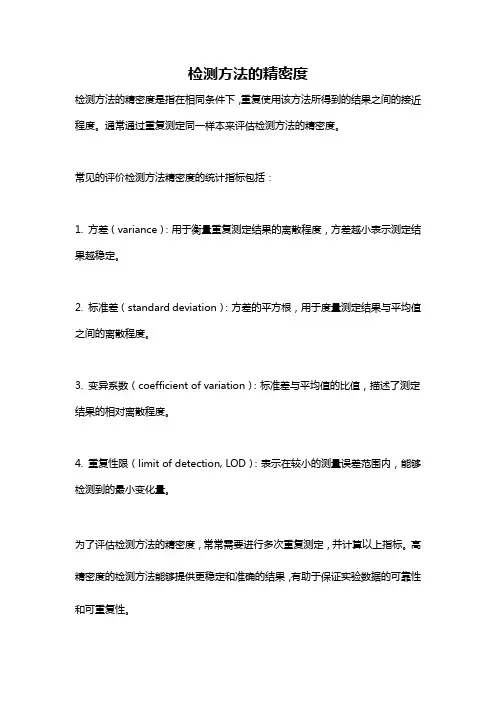 检测方法的精密度

检测方法的精密度是指在相同条件下，重复使用该方法所得到的结果之间的接近程度。通常通过重复测定同一样本来评估检测方法的精密度。

常见的评价检测方法精密度的统计指标包括：

1. 方差（variance）：用于衡量重复测定结果的离散程度，方差越小表示测定结果越稳定。

2. 标准差（standard deviation）：方差的平方根，用于度量测定结果与平均值之间的离散程度。

3. 变异系数（coefficient of variation）：标准差与平均值的比值，描述了测定结果的相对离散程度。

4. 重复性限（limit of detection, LOD）：表示在较小的测量误差范围内，能够检测到的最小变化量。

为了评估检测方法的精密度，常常需要进行多次重复测定，并计算以上指标。高精密度的检测方法能够提供更稳定和准确的结果，有助于保证实验数据的可靠性和可重复性。